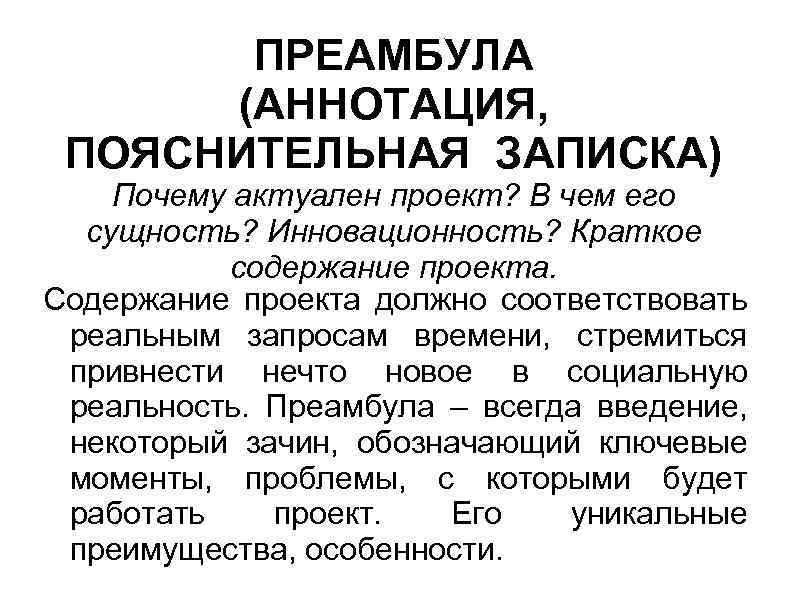 ПРЕАМБУЛА (АННОТАЦИЯ, ПОЯСНИТЕЛЬНАЯ ЗАПИСКА)

Почему актуален проект? В чем его сущность? Инновационность? Краткое содержание проекта.

Содержание проекта должно соответствовать реальным запросам времени, стремиться привнести нечто новое в социальную реальность. Преамбула – всегда введение, некоторый зачин, обозначающий ключевые моменты, проблемы, с которыми будет работать проект. Его уникальные преимущества, особенности.